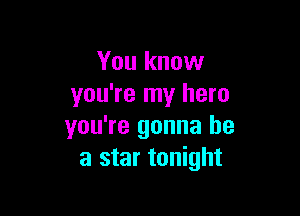 You know
you're my hero
you're gonna be
a star tonight